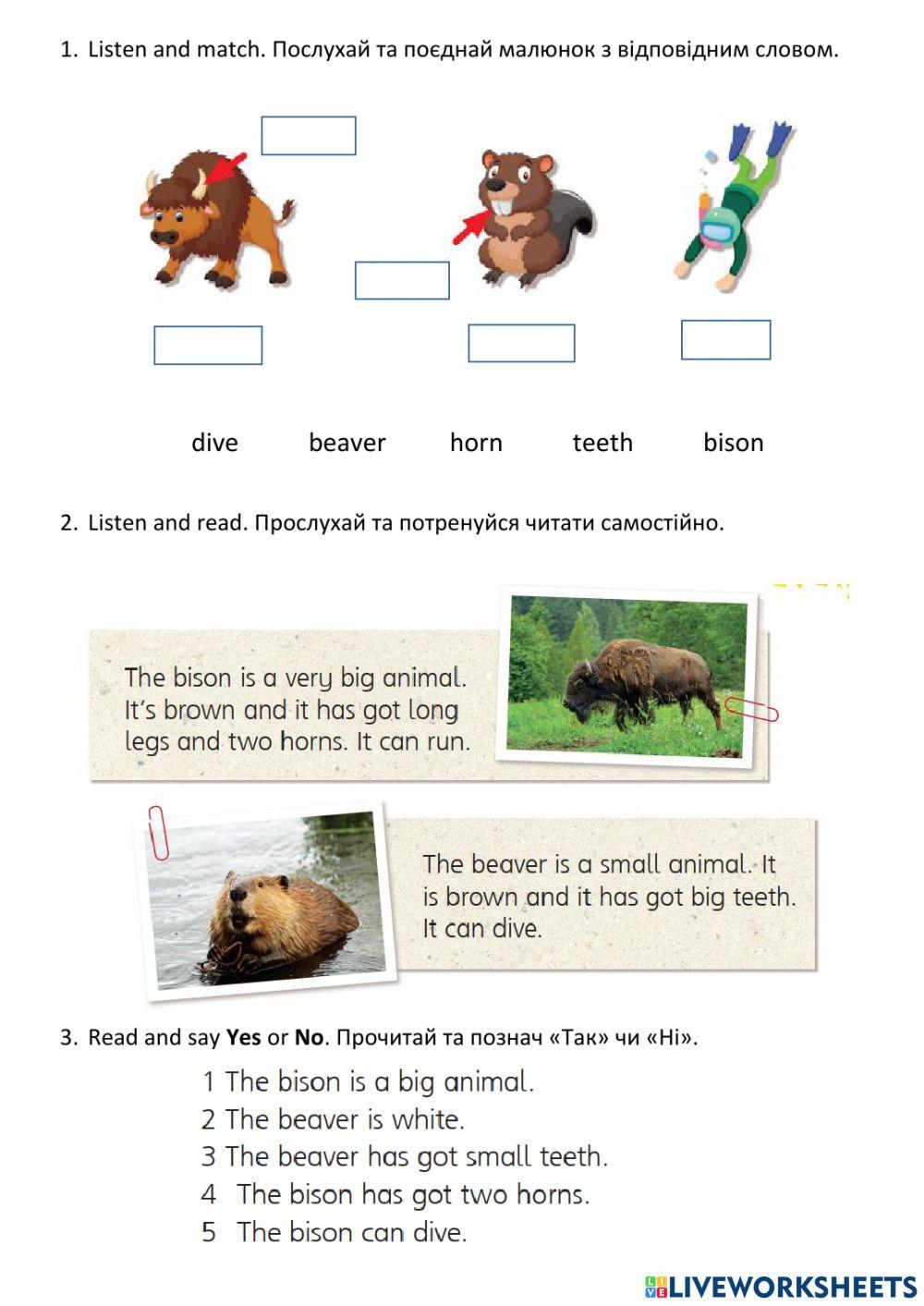 1. Listen and match. Послухай та поєднай малюнок з відповідним словом.

dive beaver horn teeth bison

2. Listen and read. Прослухай та потренуйся читати самостійно.

The bison is a very big animal. It's brown and it has got long legs and two horns. It can run.

The beaver is a small animal. It is brown and it has got big teeth. It can dive.

3. Read and say **Yes** or **No**. Прочитай та познач «Так» чи «Ні».

1 The bison is a big animal.
2 The beaver is white.
3 The beaver has got small teeth.
4 The bison has got two horns.
5 The bison can dive.

LIVEWORKSHEETS